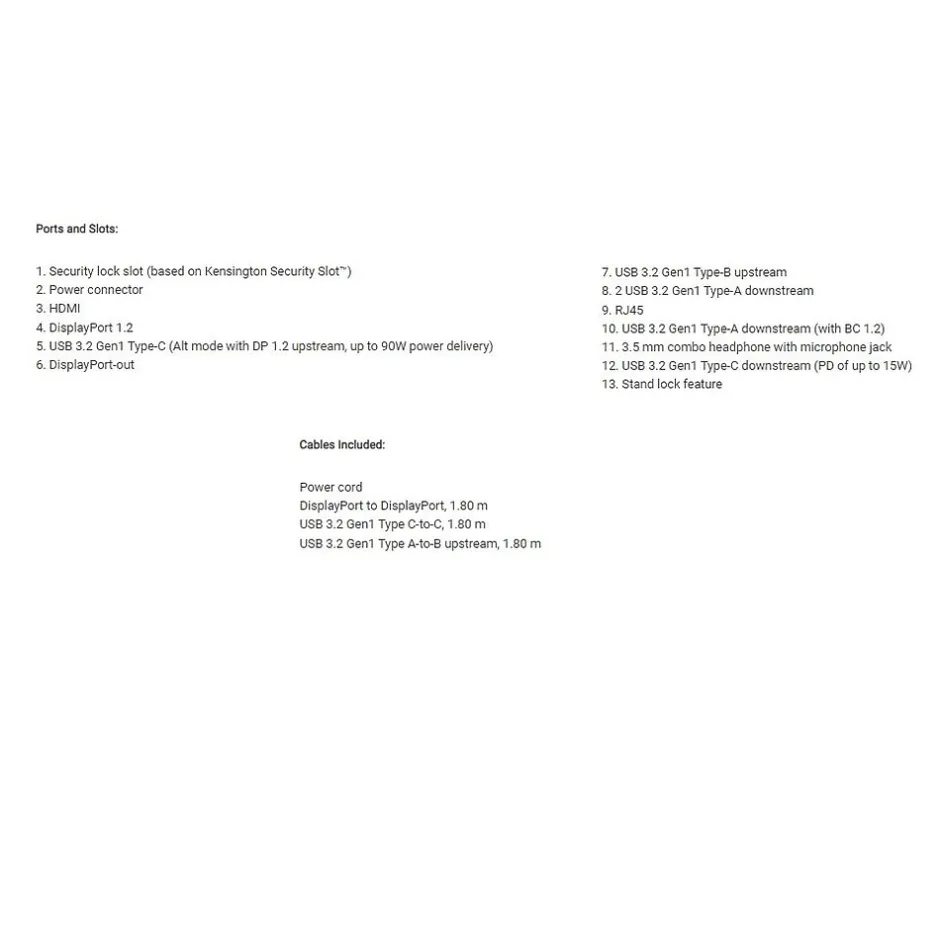 Ports and Slots:

1. Security lock slot (based on Kensington Security Slot™)
2. Power connector
3. HDMI
4. DisplayPort 1.2
5. USB 3.2 Gen1 Type-C (Alt mode with DP 1.2 upstream, up to 90W power delivery)
6. DisplayPort-out

7. USB 3.2 Gen1 Type-B upstream
8. 2 USB 3.2 Gen1 Type-A downstream
9. RJ45
10. USB 3.2 Gen1 Type-A downstream (with BC 1.2)
11. 3.5 mm combo headphone with microphone jack
12. USB 3.2 Gen1 Type-C downstream (PD of up to 15W)
13. Stand lock feature

Cables Included:

Power cord
DisplayPort to DisplayPort, 1.80 m
USB 3.2 Gen1 Type C-to-C, 1.80 m
USB 3.2 Gen1 Type A-to-B upstream, 1.80 m